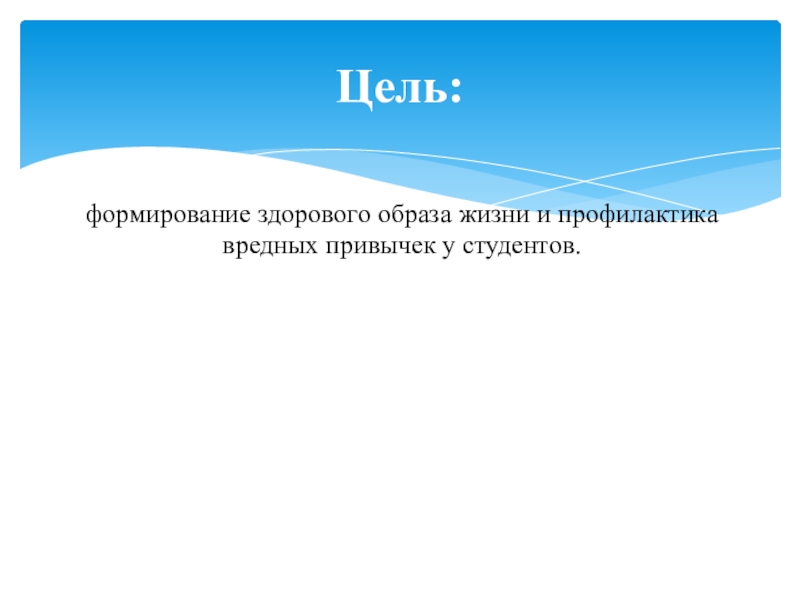 Цель:

формирование здорового образа жизни и профилактика вредных привычек у студентов.